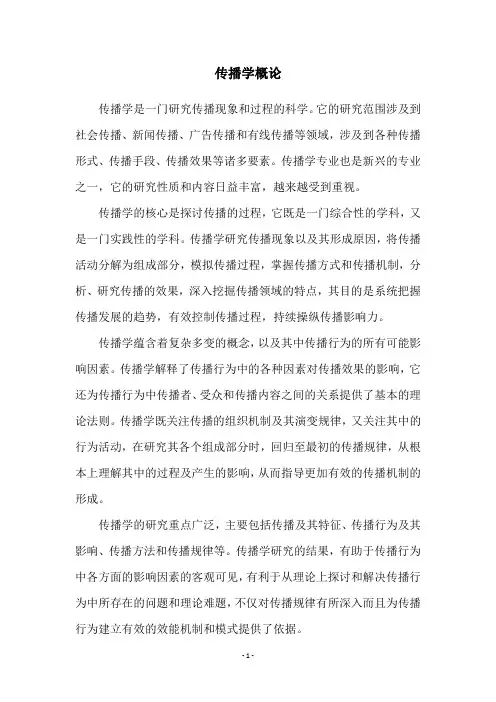 传播学概论

传播学是一门研究传播现象和过程的科学。它的研究范围涉及到社会传播、新闻传播、广告传播和有线传播等领域，涉及到各种传播形式、传播手段、传播效果等诸多要素。传播学专业也是新兴的专业之一，它的研究性质和内容日益丰富，越来越受到重视。

传播学的核心是探讨传播的过程，它既是一门综合性的学科，又是一门实践性的学科。传播学研究传播现象以及其形成原因，将传播活动分解为组成部分，模拟传播过程，掌握传播方式和传播机制，分析、研究传播的效果，深入挖掘传播领域的特点，其目的是系统把握传播发展的趋势，有效控制传播过程，持续操纵传播影响力。

传播学蕴含着复杂多变的概念，以及其中传播行为的所有可能影响因素。传播学解释了传播行为中的各种因素对传播效果的影响，它还为传播行为中传播者、受众和传播内容之间的关系提供了基本的理论法则。传播学既关注传播的组织机制及其演变规律，又关注其中的行为活动，在研究其各个组成部分时，回归至最初的传播规律，从根本上理解其中的过程及产生的影响，从而指导更加有效的传播机制的形成。

传播学的研究重点广泛，主要包括传播及其特征、传播行为及其影响、传播方法和传播规律等。传播学研究的结果，有助于传播行为中各方面的影响因素的客观可见，有利于从理论上探讨和解决传播行为中所存在的问题和理论难题，不仅对传播规律有所深入而且为传播行为建立有效的效能机制和模式提供了依据。

- 1 -